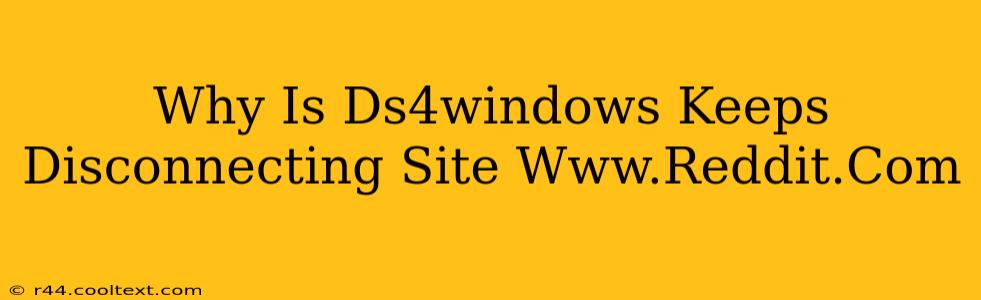 Why Is Ds4windows Keeps Disconnecting Site Www.Reddit.Com

© r44.cooltext.com